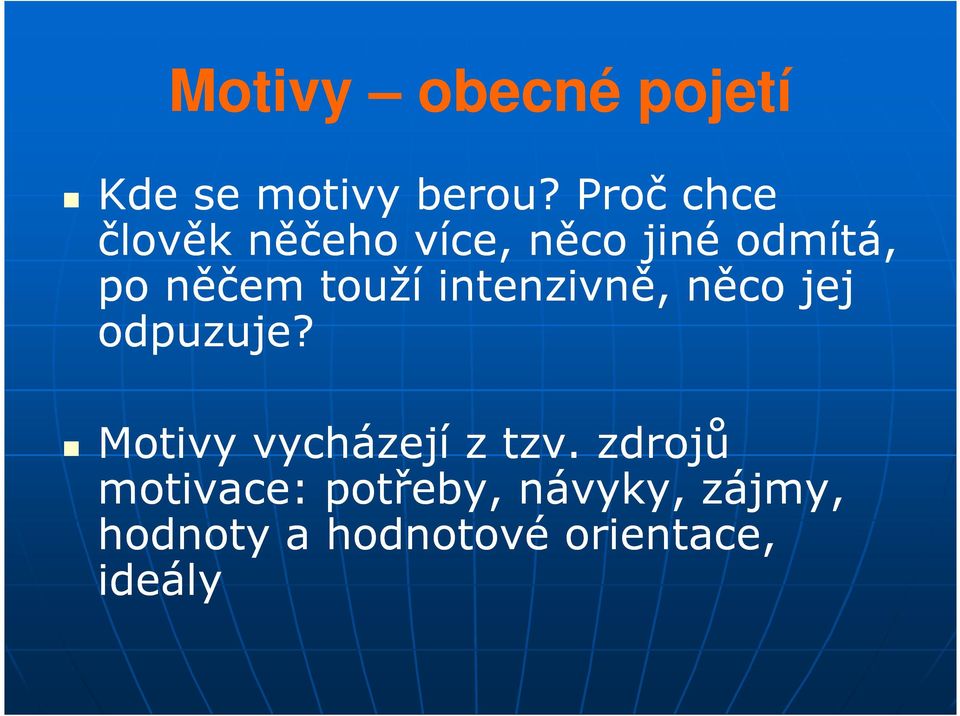 Motivy – obecné pojetí

Kde se motivy berou? Proč chce člověk něčeho více, něco jiné odmítá, po něčem touží intenzivně, něco jej odpuzuje?

Motivy vycházejí z tzv. zdrojů motivace: potřeby, návyky, zájmy, hodnoty a hodnotové orientace, ideály